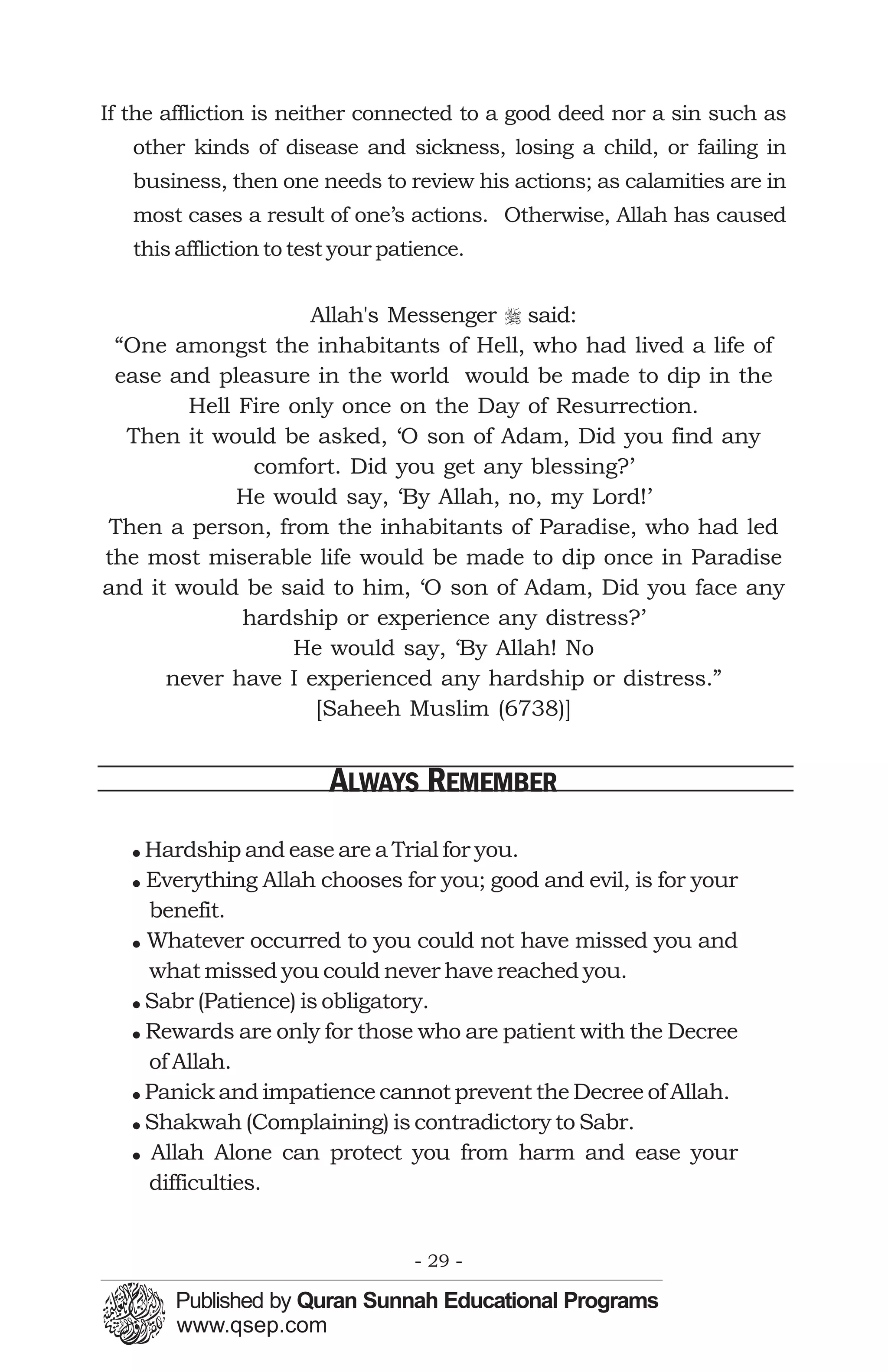 If the affliction is neither connected to a good deed nor a sin such as other kinds of disease and sickness, losing a child, or failing in business, then one needs to review his actions; as calamities are in most cases a result of one's actions. Otherwise, Allah has caused this affliction to test your patience.

Allah's Messenger ﷺ said:
"One amongst the inhabitants of Hell, who had lived a life of ease and pleasure in the world would be made to dip in the Hell Fire only once on the Day of Resurrection.
Then it would be asked, 'O son of Adam, Did you find any comfort. Did you get any blessing?'
He would say, 'By Allah, no, my Lord!'
Then a person, from the inhabitants of Paradise, who had led the most miserable life would be made to dip once in Paradise and it would be said to him, 'O son of Adam, Did you face any hardship or experience any distress?'
He would say, 'By Allah! No
never have I experienced any hardship or distress."
[Saheeh Muslim (6738)]

ALWAYS REMEMBER

• Hardship and ease are a Trial for you.
• Everything Allah chooses for you; good and evil, is for your benefit.
• Whatever occurred to you could not have missed you and what missed you could never have reached you.
• Sabr (Patience) is obligatory.
• Rewards are only for those who are patient with the Decree of Allah.
• Panick and impatience cannot prevent the Decree of Allah.
• Shakwah (Complaining) is contradictory to Sabr.
• Allah Alone can protect you from harm and ease your difficulties.

- 29 -

Published by Quran Sunnah Educational Programs
www.qsep.com